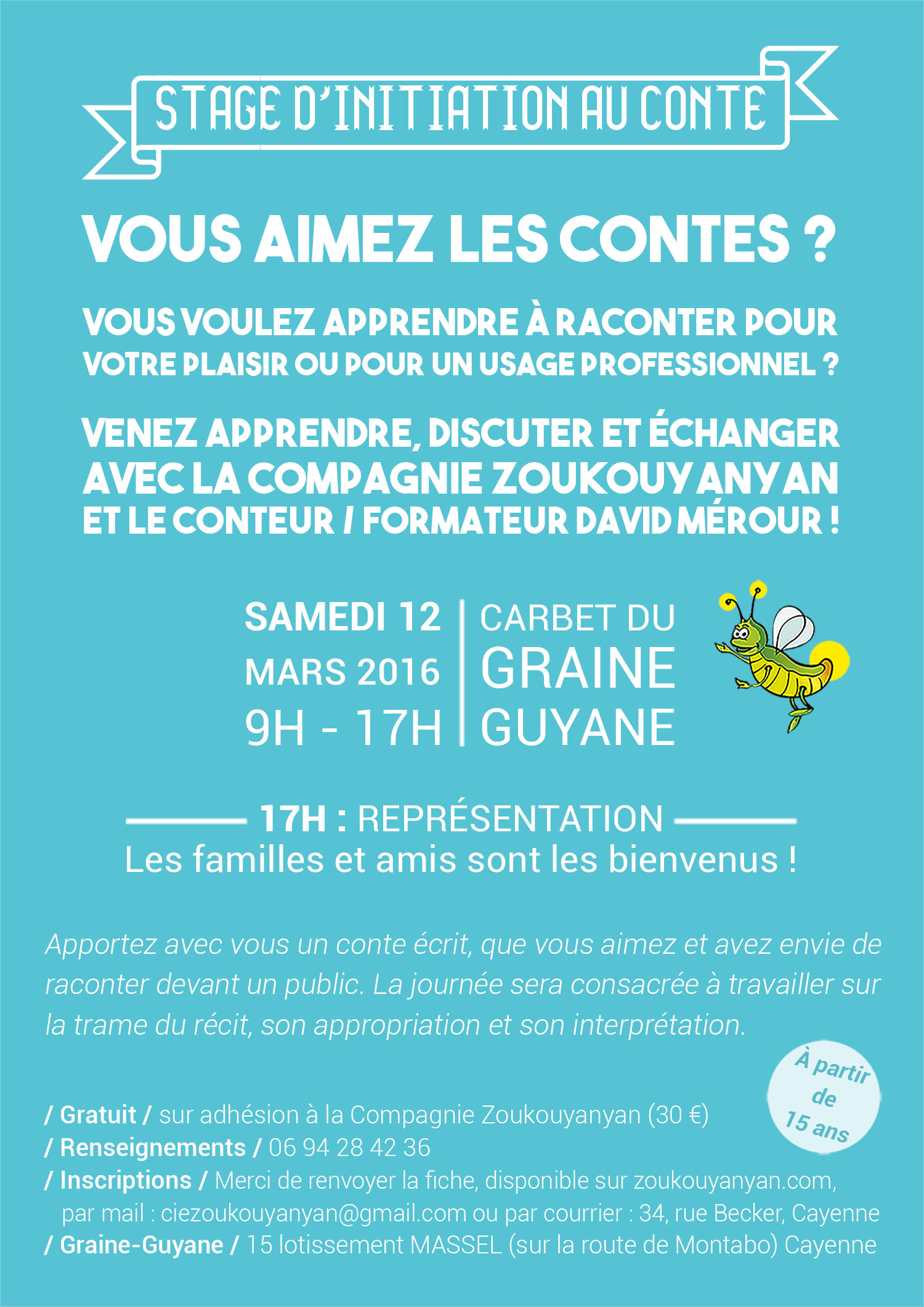 STAGE D'INITIATION AU CONTE

VOUS AIMEZ LES CONTES ?

VOUS VOULEZ APPRENDRE À RACONTER POUR VOTRE PLAISIR OU POUR UN USAGE PROFESSIONNEL ?

VENEZ APPRENDRE, DISCUTER ET ÉCHANGER AVEC LA COMPAGNIE ZOUKOUYANYAN ET LE CONTEUR / FORMATEUR DAVID MÉROUR !

SAMEDI 12 MARS 2016 9H - 17H

CARBET DU GRAINE GUYANE

17H : REPRÉSENTATION
Les familles et amis sont les bienvenus !

Apportez avec vous un conte écrit, que vous aimez et avez envie de raconter devant un public. La journée sera consacrée à travailler sur la trame du récit, son appropriation et son interprétation.

À partir de 15 ans

/ Gratuit / sur adhésion à la Compagnie Zoukouyanyan (30 €)
/ Renseignements / 06 94 28 42 36
/ Inscriptions / Merci de renvoyer la fiche, disponible sur zoukouyanyan.com, par mail : ciezoukouyanyan@gmail.com ou par courrier : 34, rue Becker, Cayenne
/ Graine-Guyane / 15 lotissement MASSEL (sur la route de Montabo) Cayenne